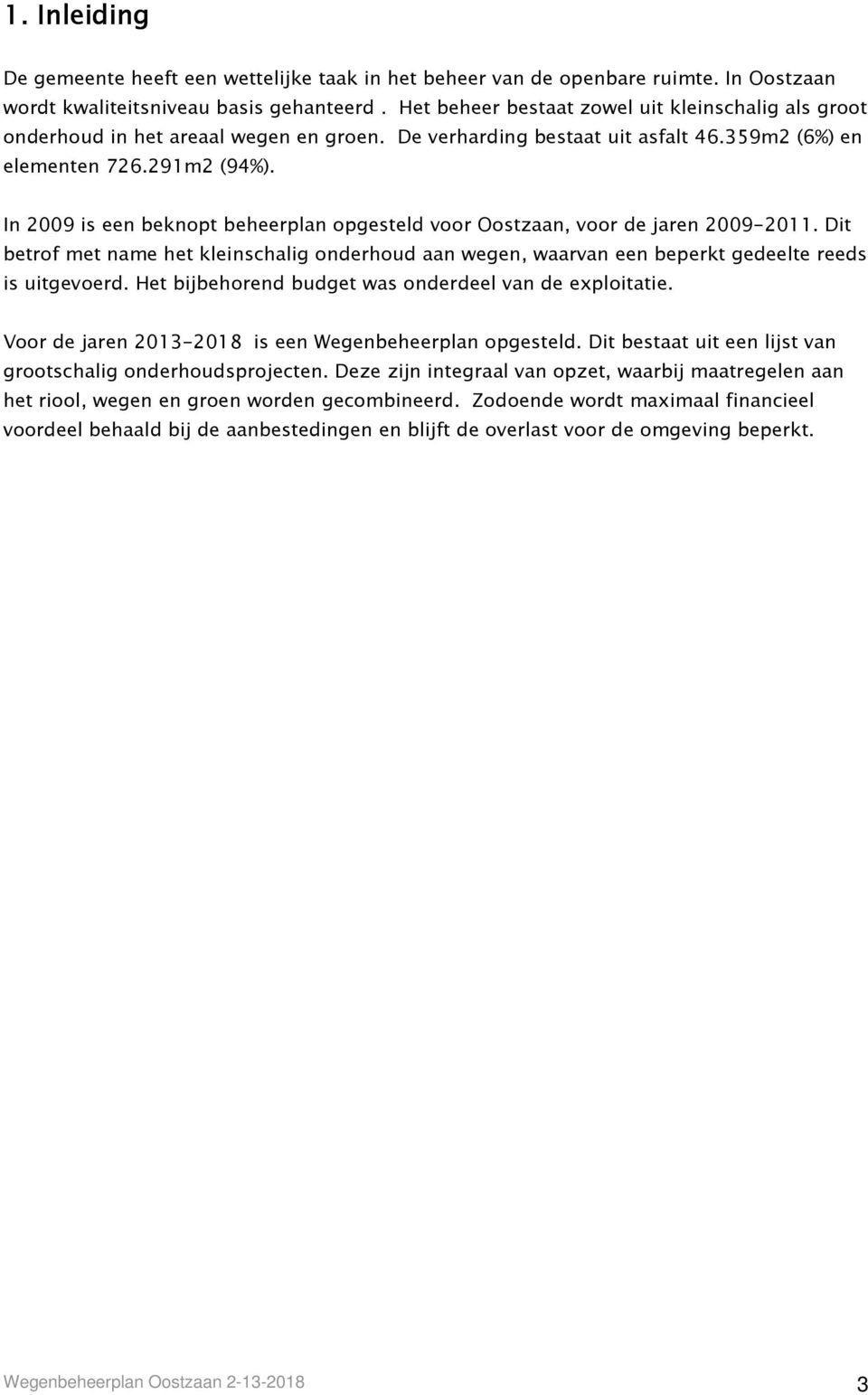 1. Inleiding

De gemeente heeft een wettelijke taak in het beheer van de openbare ruimte. In Oostzaan wordt kwaliteitsniveau basis gehanteerd . Het beheer bestaat zowel uit kleinschalig als groot onderhoud in het areaal wegen en groen. De verharding bestaat uit asfalt 46.359m2 (6%) en elementen 726.291m2 (94%).

In 2009 is een beknopt beheerplan opgesteld voor Oostzaan, voor de jaren 2009-2011. Dit betrof met name het kleinschalig onderhoud aan wegen, waarvan een beperkt gedeelte reeds is uitgevoerd. Het bijbehorend budget was onderdeel van de exploitatie.

Voor de jaren 2013-2018 is een Wegenbeheerplan opgesteld. Dit bestaat uit een lijst van grootschalig onderhoudsprojecten. Deze zijn integraal van opzet, waarbij maatregelen aan het riool, wegen en groen worden gecombineerd. Zodoende wordt maximaal financieel voordeel behaald bij de aanbestedingen en blijft de overlast voor de omgeving beperkt.

Wegenbeheerplan Oostzaan 2-13-2018 3